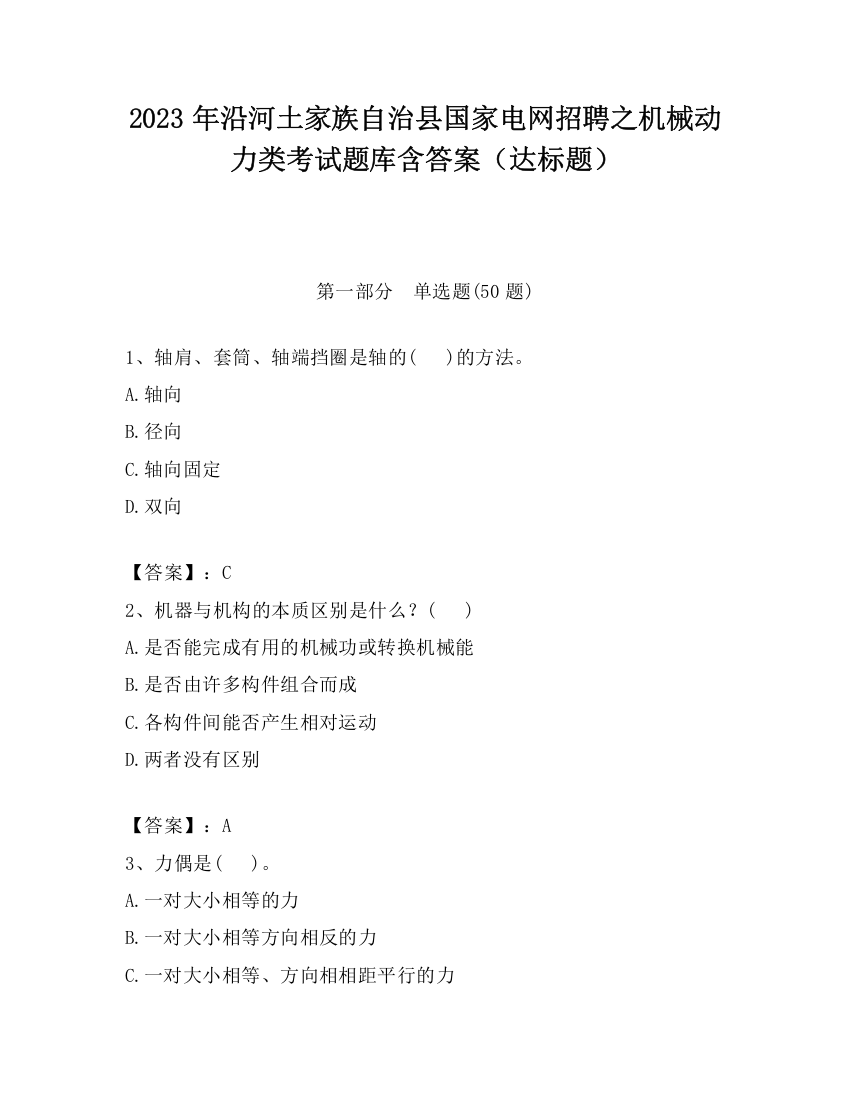 2023 年沿河土家族自治县国家电网招聘之机械动力类考试题库含答案（达标题）

第一部分　单选题(50 题)

1、轴肩、套筒、轴端挡圈是轴的(　 )的方法。

A.轴向

B.径向

C.轴向固定

D.双向

【答案】：C

2、机器与机构的本质区别是什么？(　 )

A.是否能完成有用的机械功或转换机械能

B.是否由许多构件组合而成

C.各构件间能否产生相对运动

D.两者没有区别

【答案】：A

3、力偶是(　 )。

A.一对大小相等的力

B.一对大小相等方向相反的力

C.一对大小相等、方向相相距平行的力